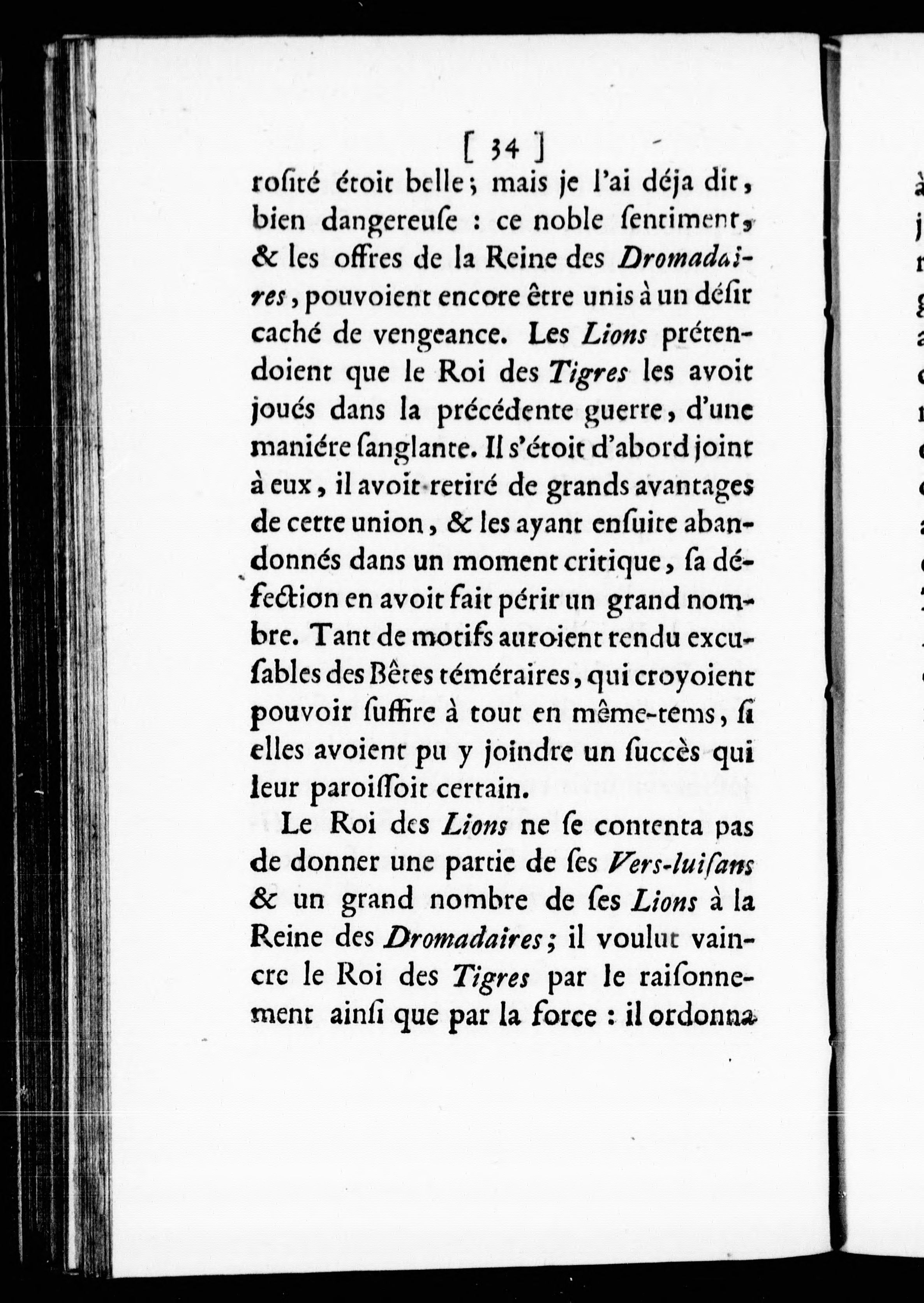 [ 34 ]

rosité étoit belle; mais je l'ai déja dit, bien dangereuse : ce noble sentiment, & les offres de la Reine des Dromadaires, pouvoient encore être unis à un désir caché de vengeance. Les Lions prétendoient que le Roi des Tigres les avoit joués dans la précédente guerre, d'une maniére sanglante. Il s'étoit d'abord joint à eux, il avoit retiré de grands avantages de cette union, & les ayant ensuite abandonnés dans un moment critique, sa défection en avoit fait périr un grand nombre. Tant de motifs auroient rendu excusables des Bêtes téméraires, qui croyoient pouvoir suffire à tout en même-tems, si elles avoient pu y joindre un succès qui leur paroissoit certain.

Le Roi des Lions ne se contenta pas de donner une partie de ses Vers-luisans & un grand nombre de ses Lions à la Reine des Dromadaires; il voulut vaincre le Roi des Tigres par le raisonnement ainsi que par la force : il ordonna